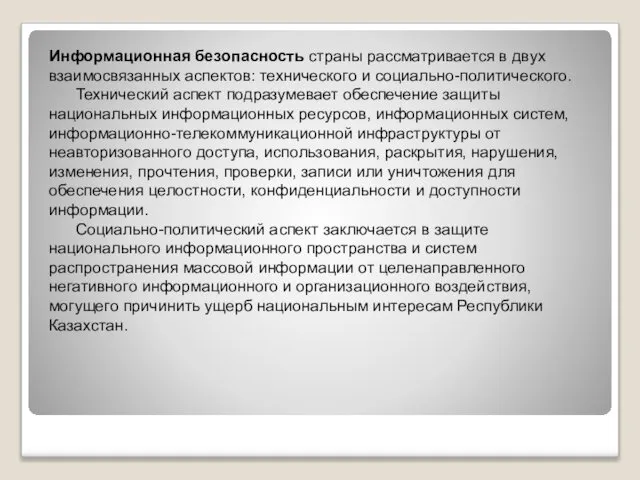 Информационная безопасность страны рассматривается в двух взаимосвязанных аспектов: технического и социально-политического.

Технический аспект подразумевает обеспечение защиты национальных информационных ресурсов, информационных систем, информационно-телекоммуникационной инфраструктуры от неавторизованного доступа, использования, раскрытия, нарушения, изменения, прочтения, проверки, записи или уничтожения для обеспечения целостности, конфиденциальности и доступности информации.

Социально-политический аспект заключается в защите национального информационного пространства и систем распространения массовой информации от целенаправленного негативного информационного и организационного воздействия, могущего причинить ущерб национальным интересам Республики Казахстан.